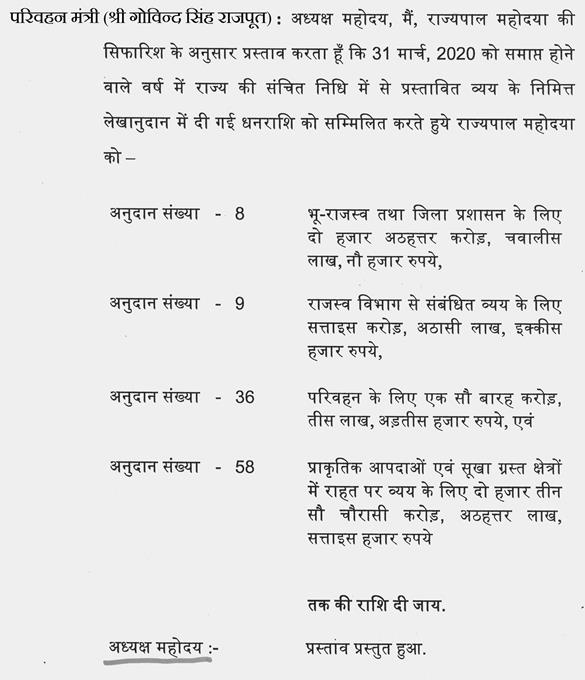 परिवहन मंत्री (श्री गोविन्द सिंह राजपूत) : अध्यक्ष महोदय, मैं, राज्यपाल महोदया की सिफारिश के अनुसार प्रस्ताव करता हूँ कि 31 मार्च, 2020 को समाप्त होने वाले वर्ष में राज्य की संचित निधि में से प्रस्तावित व्यय के निमित्त लेखानुदान में दी गई धनराशि को सम्मिलित करते हुये राज्यपाल महोदया को –

अनुदान संख्या - 8 भू-राजस्व तथा जिला प्रशासन के लिए दो हजार अठहत्तर करोड़, चवालीस लाख, नौ हजार रुपये,

अनुदान संख्या - 9 राजस्व विभाग से संबंधित व्यय के लिए सत्ताइस करोड़, अठासी लाख, इक्कीस हजार रुपये,

अनुदान संख्या - 36 परिवहन के लिए एक सौ बारह करोड़, तीस लाख, अड़तीस हजार रुपये, एवं

अनुदान संख्या - 58 प्राकृतिक आपदाओं एवं सूखा ग्रस्त क्षेत्रों में राहत पर व्यय के लिए दो हजार तीन सौ चौरासी करोड़, अठहत्तर लाख, सत्ताइस हजार रुपये

तक की राशि दी जाय.

अध्यक्ष महोदय :- प्रस्ताव प्रस्तुत हुआ.